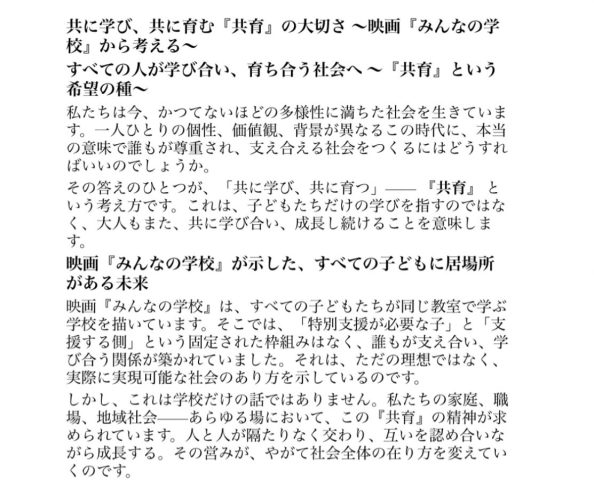 共に学び、共に育む『共育』の大切さ 〜映画『みんなの学校』から考える〜

すべての人が学び合い、育ち合う社会へ 〜『共育』という希望の種〜

私たちは今、かつてないほどの多様性に満ちた社会を生きています。一人ひとりの個性、価値観、背景が異なるこの時代に、本当の意味で誰もが尊重され、支え合える社会をつくるにはどうすればいいのでしょうか。

その答えのひとつが、「共に学び、共に育つ」——『共育』という考え方です。これは、子どもたちだけの学びを指すのではなく、大人もまた、共に学び合い、成長し続けることを意味します。

映画『みんなの学校』が示した、すべての子どもに居場所がある未来

映画『みんなの学校』は、すべての子どもたちが同じ教室で学ぶ学校を描いています。そこでは、「特別支援が必要な子」と「支援する側」という固定された枠組みはなく、誰もが支え合い、学び合う関係が築かれていました。それは、ただの理想ではなく、実際に実現可能な社会のあり方を示しているのです。

しかし、これは学校だけの話ではありません。私たちの家庭、職場、地域社会——あらゆる場において、この『共育』の精神が求められています。人と人が隔たりなく交わり、互いを認め合いながら成長する。その営みが、やがて社会全体の在り方を変えていくのです。